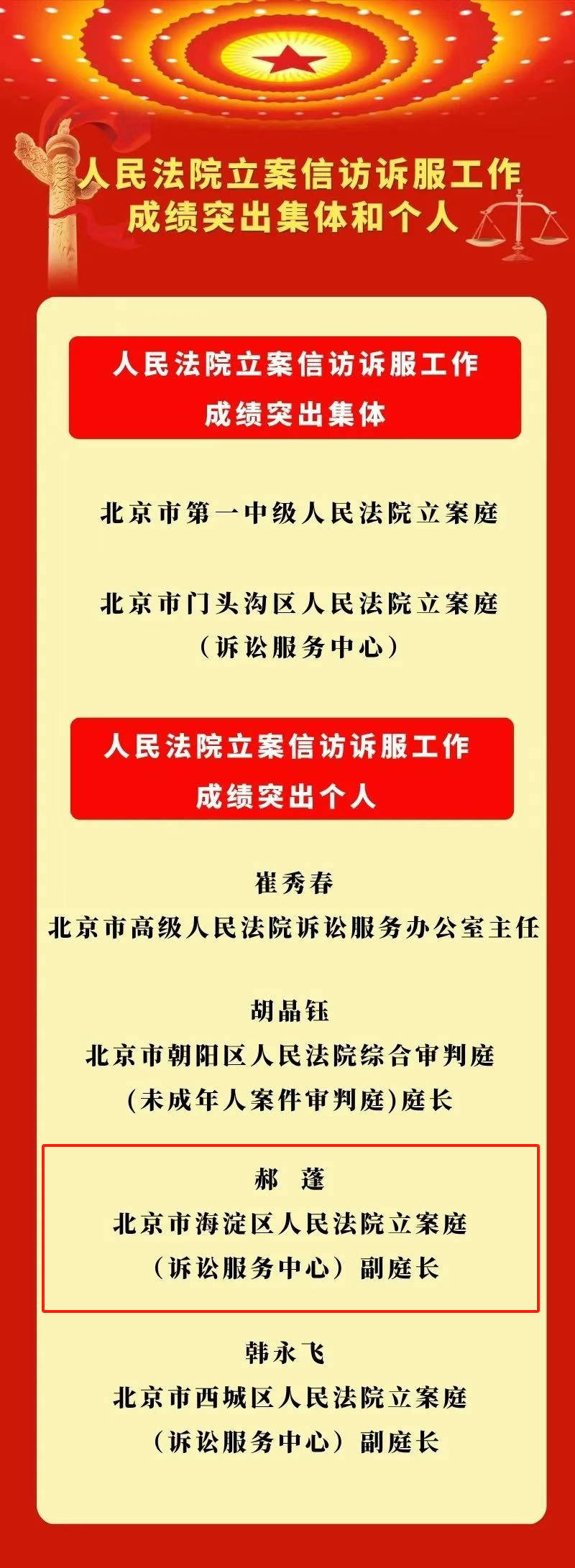 人民法院立案信访诉服工作
成绩突出集体和个人

人民法院立案信访诉服工作
成绩突出集体

北京市第一中级人民法院立案庭

北京市门头沟区人民法院立案庭
（诉讼服务中心）

人民法院立案信访诉服工作
成绩突出个人

崔秀春
北京市高级人民法院诉讼服务办公室主任

胡晶钰
北京市朝阳区人民法院综合审判庭
(未成年人案件审判庭)庭长

郝 蓬
北京市海淀区人民法院立案庭
（诉讼服务中心）副庭长

韩永飞
北京市西城区人民法院立案庭
（诉讼服务中心）副庭长